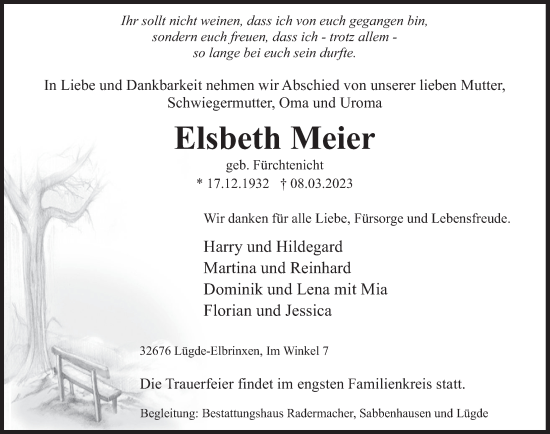 Ihr sollt nicht weinen, dass ich von euch gegangen bin, sondern euch freuen, dass ich - trotz allem - so lange bei euch sein durfte.

In Liebe und Dankbarkeit nehmen wir Abschied von unserer lieben Mutter, Schwiegermutter, Oma und Uroma

Elsbeth Meier

geb. Fürchtenicht

* 17.12.1932 † 08.03.2023

Wir danken für alle Liebe, Fürsorge und Lebensfreude.

Harry und Hildegard
Martina und Reinhard
Dominik und Lena mit Mia
Florian und Jessica

32676 Lügde-Elbrinxen, Im Winkel 7

Die Trauerfeier findet im engsten Familienkreis statt.

Begleitung: Bestattungshaus Radermacher, Sabbenhausen und Lügde